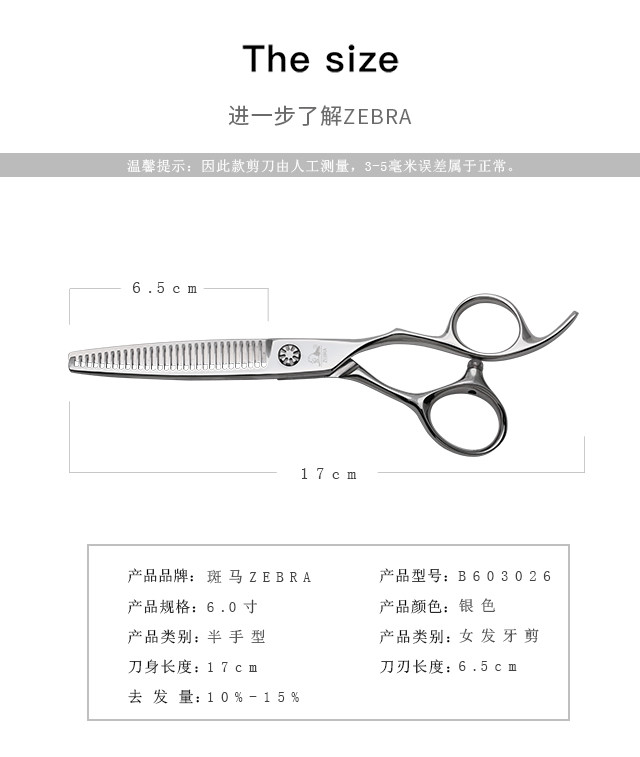 The size

进一步了解ZEBRA

温馨提示：因此款剪刀由人工测量，3-5毫米误差属于正常。

6.5cm

17cm

产品品牌：斑马ZEBRA
产品规格：6.0寸
产品类别：半手型
刀身长度：17cm
去 发 量：10%-15%

产品型号：B603026
产品颜色：银色
产品类别：女发牙剪
刀刃长度：6.5cm